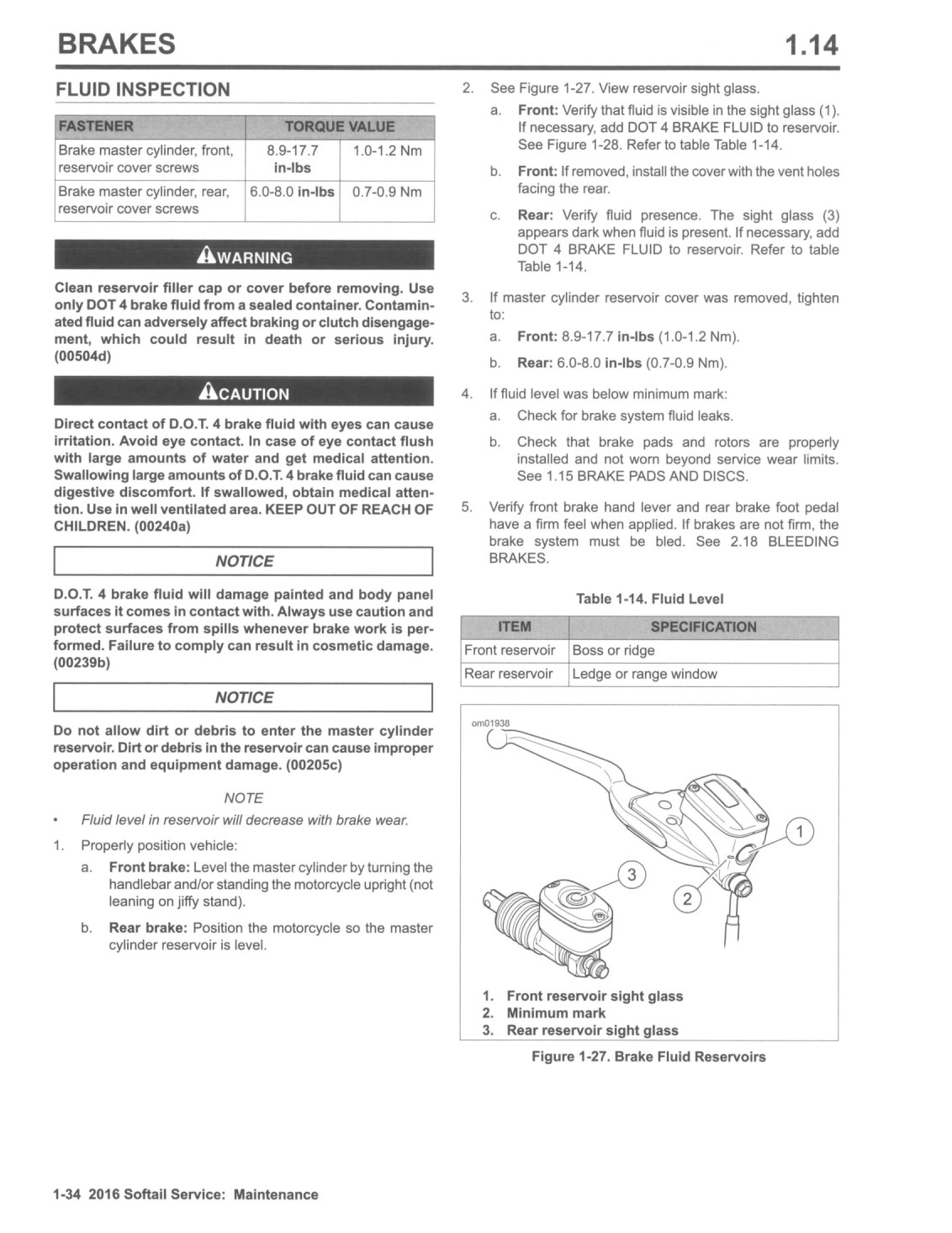 BRAKES

1.14

FLUID INSPECTION

| FASTENER | TORQUE VALUE | |
|---|---|---|
| Brake master cylinder, front, reservoir cover screws | 8.9-17.7 in-lbs | 1.0-1.2 Nm |
| Brake master cylinder, rear, reservoir cover screws | 6.0-8.0 in-lbs | 0.7-0.9 Nm |

WARNING

Clean reservoir filler cap or cover before removing. Use only DOT 4 brake fluid from a sealed container. Contaminated fluid can adversely affect braking or clutch disengagement, which could result in death or serious injury. (00504d)

CAUTION

Direct contact of D.O.T. 4 brake fluid with eyes can cause irritation. Avoid eye contact. In case of eye contact flush with large amounts of water and get medical attention. Swallowing large amounts of D.O.T. 4 brake fluid can cause digestive discomfort. If swallowed, obtain medical attention. Use in well ventilated area. KEEP OUT OF REACH OF CHILDREN. (00240a)

NOTICE

D.O.T. 4 brake fluid will damage painted and body panel surfaces it comes in contact with. Always use caution and protect surfaces from spills whenever brake work is performed. Failure to comply can result in cosmetic damage. (00239b)

NOTICE

Do not allow dirt or debris to enter the master cylinder reservoir. Dirt or debris in the reservoir can cause improper operation and equipment damage. (00205c)

NOTE

• Fluid level in reservoir will decrease with brake wear.

1. Properly position vehicle:
a. Front brake: Level the master cylinder by turning the handlebar and/or standing the motorcycle upright (not leaning on jiffy stand).
b. Rear brake: Position the motorcycle so the master cylinder reservoir is level.

2. See Figure 1-27. View reservoir sight glass.
a. Front: Verify that fluid is visible in the sight glass (1). If necessary, add DOT 4 BRAKE FLUID to reservoir. See Figure 1-28. Refer to table Table 1-14.
b. Front: If removed, install the cover with the vent holes facing the rear.
c. Rear: Verify fluid presence. The sight glass (3) appears dark when fluid is present. If necessary, add DOT 4 BRAKE FLUID to reservoir. Refer to table Table 1-14.

3. If master cylinder reservoir cover was removed, tighten to:
a. Front: 8.9-17.7 in-lbs (1.0-1.2 Nm).
b. Rear: 6.0-8.0 in-lbs (0.7-0.9 Nm).

4. If fluid level was below minimum mark:
a. Check for brake system fluid leaks.
b. Check that brake pads and rotors are properly installed and not worn beyond service wear limits. See 1.15 BRAKE PADS AND DISCS.

5. Verify front brake hand lever and rear brake foot pedal have a firm feel when applied. If brakes are not firm, the brake system must be bled. See 2.18 BLEEDING BRAKES.

Table 1-14. Fluid Level

| ITEM | SPECIFICATION |
|---|---|
| Front reservoir | Boss or ridge |
| Rear reservoir | Ledge or range window |

om01938

1
2
3

1. Front reservoir sight glass
2. Minimum mark
3. Rear reservoir sight glass

Figure 1-27. Brake Fluid Reservoirs

1-34 2016 Softail Service: Maintenance